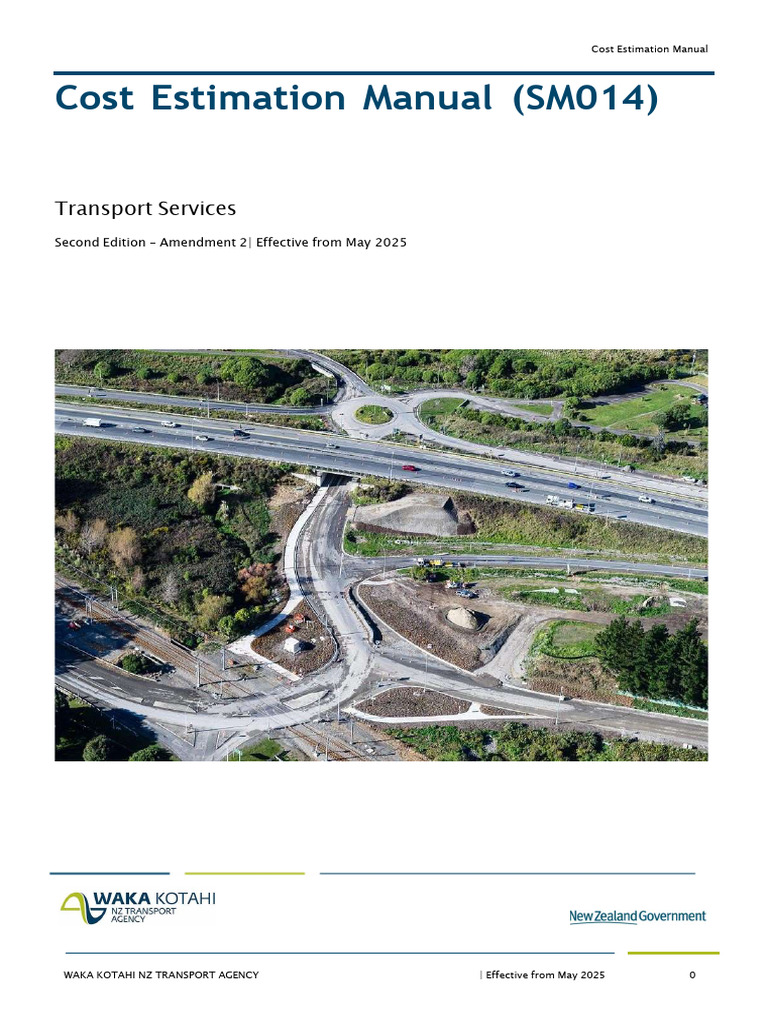 Cost Estimation Manual

Cost Estimation Manual (SM014)

Transport Services

Second Edition – Amendment 2| Effective from May 2025

WAKA KOTAHI
NZ TRANSPORT AGENCY

New Zealand Government

WAKA KOTAHI NZ TRANSPORT AGENCY | Effective from May 2025 0